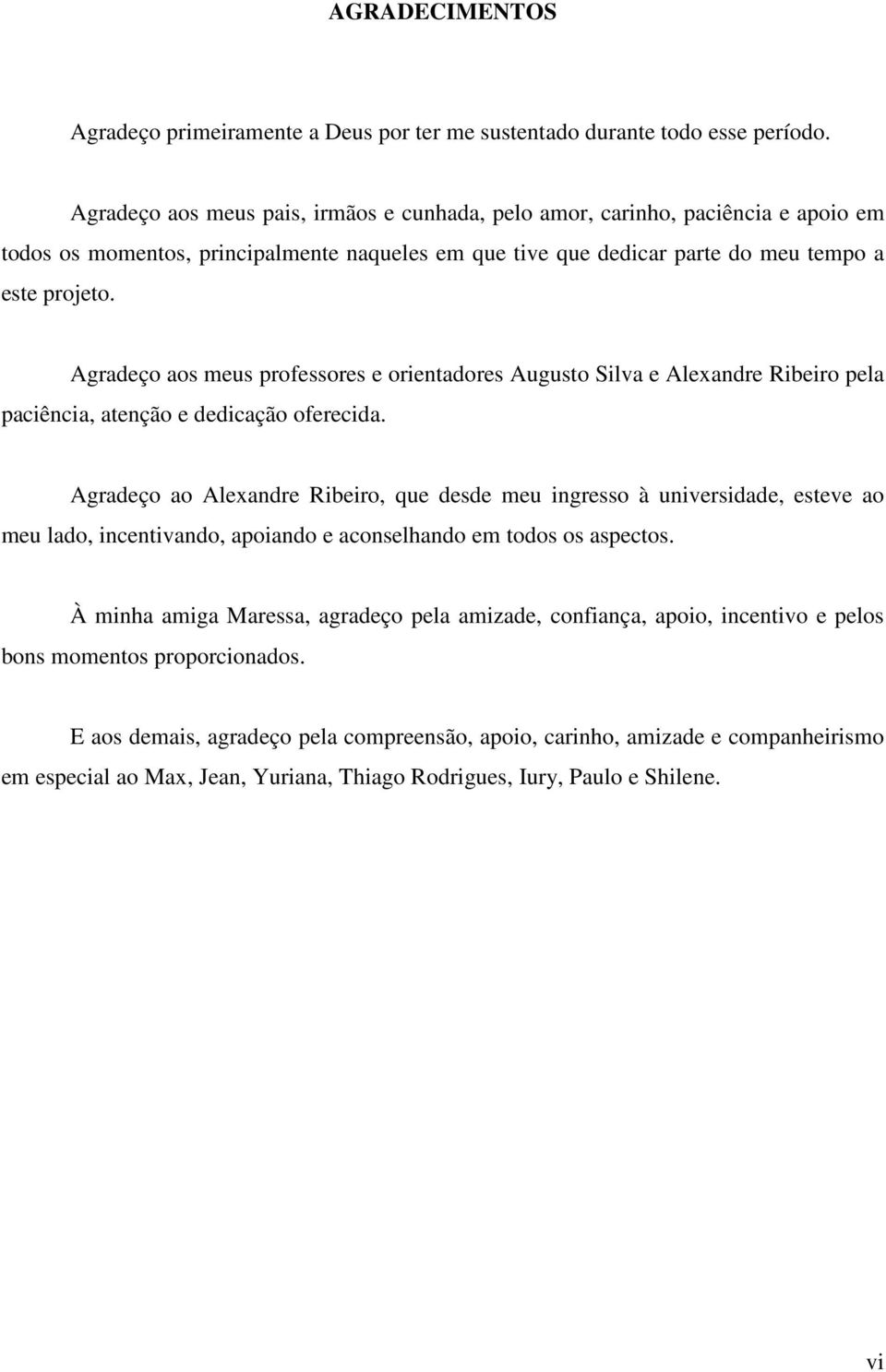 AGRADECIMENTOS

Agradeço primeiramente a Deus por ter me sustentado durante todo esse período.

Agradeço aos meus pais, irmãos e cunhada, pelo amor, carinho, paciência e apoio em todos os momentos, principalmente naqueles em que tive que dedicar parte do meu tempo a este projeto.

Agradeço aos meus professores e orientadores Augusto Silva e Alexandre Ribeiro pela paciência, atenção e dedicação oferecida.

Agradeço ao Alexandre Ribeiro, que desde meu ingresso à universidade, esteve ao meu lado, incentivando, apoiando e aconselhando em todos os aspectos.

À minha amiga Maressa, agradeço pela amizade, confiança, apoio, incentivo e pelos bons momentos proporcionados.

E aos demais, agradeço pela compreensão, apoio, carinho, amizade e companheirismo em especial ao Max, Jean, Yuriana, Thiago Rodrigues, Iury, Paulo e Shilene.

vi